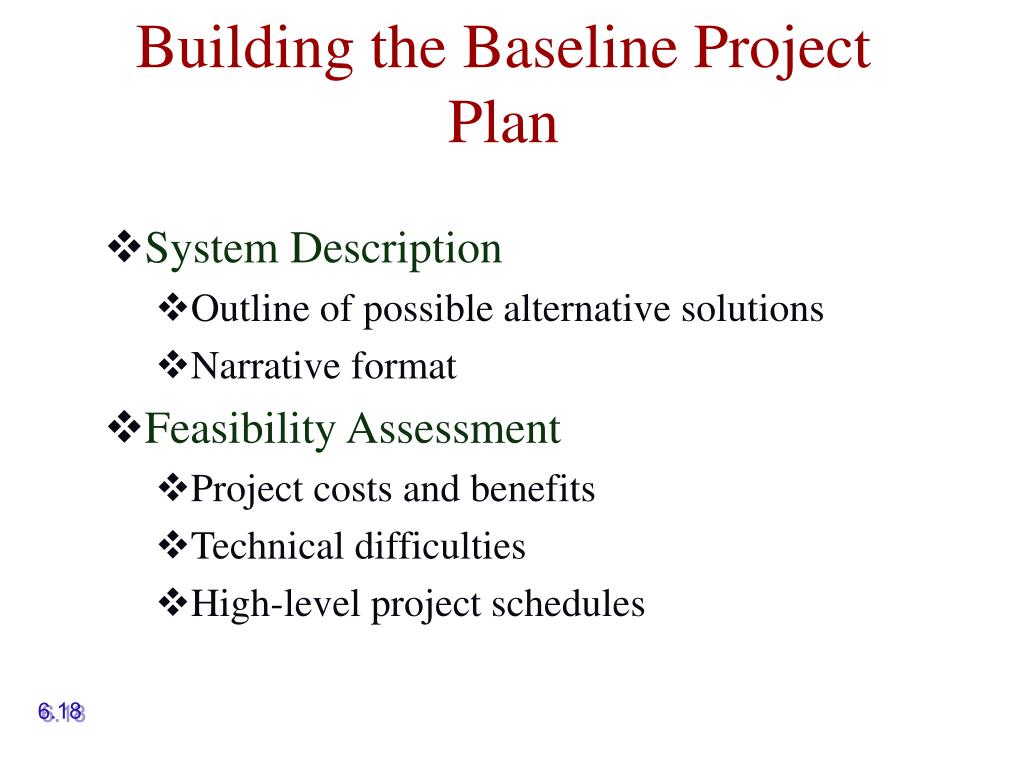 Building the Baseline Project Plan

❖System Description

❖Outline of possible alternative solutions

❖Narrative format

❖Feasibility Assessment

❖Project costs and benefits

❖Technical difficulties

❖High-level project schedules

6.18